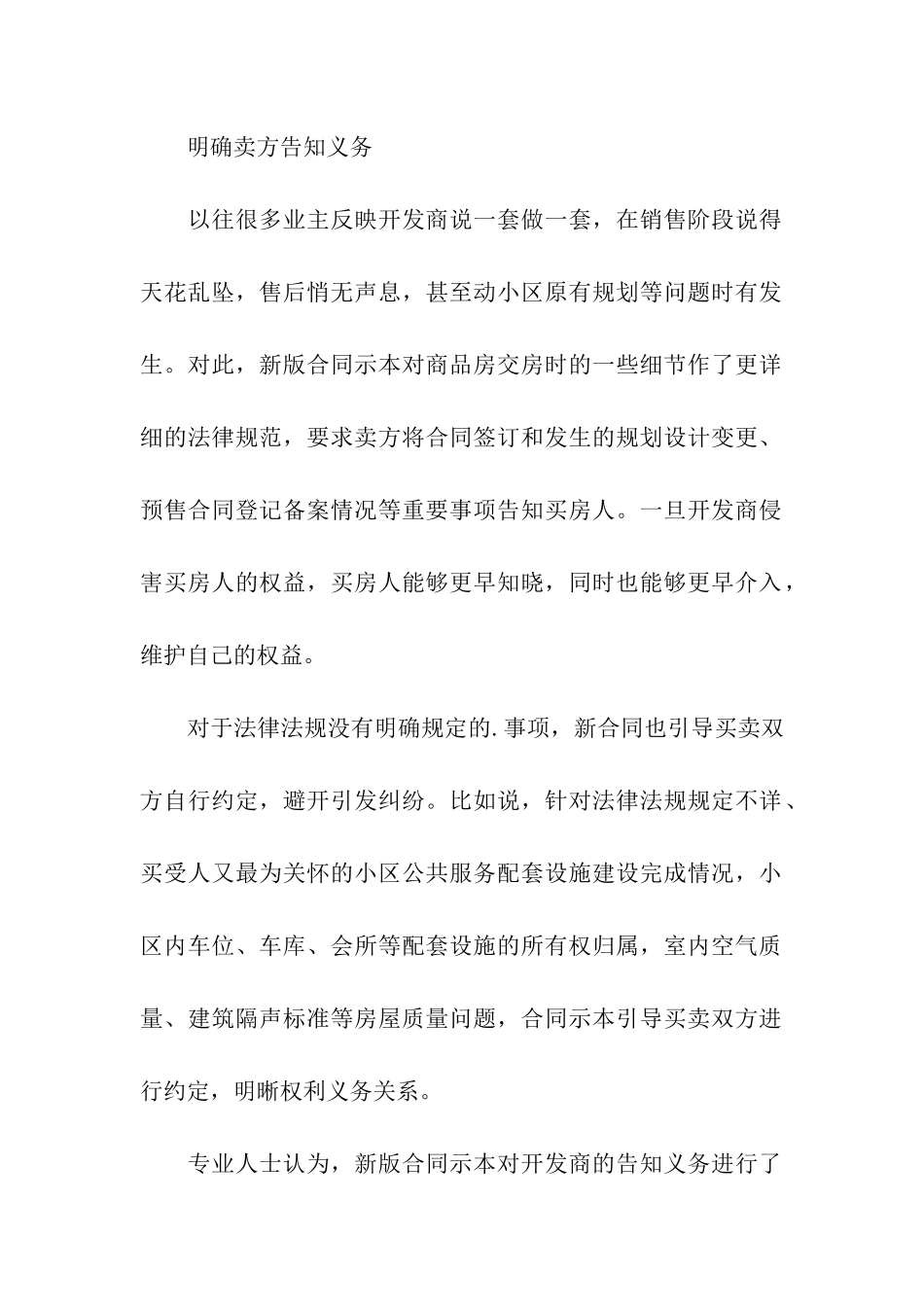 明确卖方告知义务

以往很多业主反映开发商说一套做一套，在销售阶段说得天花乱坠，售后悄无声息，甚至动小区原有规划等问题时有发生。对此，新版合同示本对商品房交房时的一些细节作了更详细的法律规范，要求卖方将合同签订和发生的规划设计变更、预售合同登记备案情况等重要事项告知买房人。一旦开发商侵害买房人的权益，买房人能够更早知晓，同时也能够更早介入，维护自己的权益。

对于法律法规没有明确规定的.事项，新合同也引导买卖双方自行约定，避开引发纠纷。比如说，针对法律法规规定不详、买受人又最为关怀的小区公共服务配套设施建设完成情况，小区内车位、车库、会所等配套设施的所有权归属，室内空气质量、建筑隔声标准等房屋质量问题，合同示本引导买卖双方进行约定，明晰权利义务关系。

专业人士认为，新版合同示本对开发商的告知义务进行了